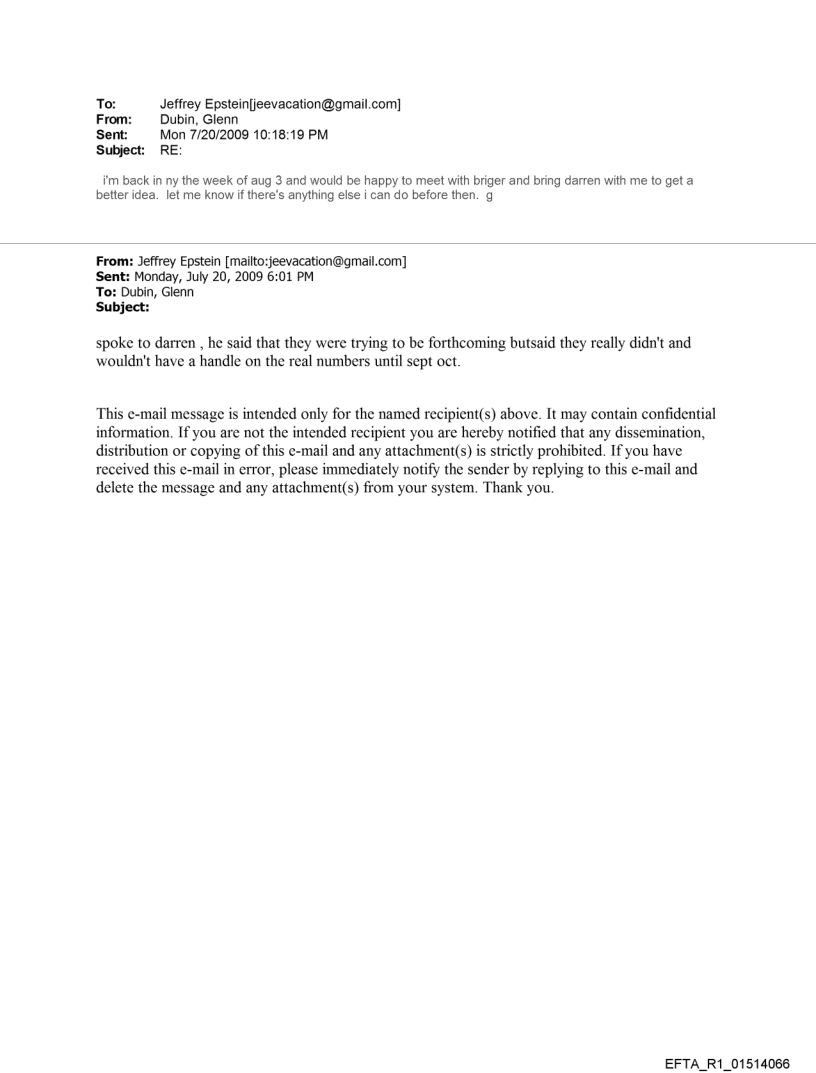 To: Jeffrey Epstein[jeevacation@gmail.com]
From: Dubin, Glenn
Sent: Mon 7/20/2009 10:18:19 PM
Subject: RE:

i'm back in ny the week of aug 3 and would be happy to meet with briger and bring darren with me to get a better idea. let me know if there's anything else i can do before then. g

From: Jeffrey Epstein [mailto:jeevacation@gmail.com]
Sent: Monday, July 20, 2009 6:01 PM
To: Dubin, Glenn
Subject:

spoke to darren , he said that they were trying to be forthcoming butsaid they really didn't and wouldn't have a handle on the real numbers until sept oct.

This e-mail message is intended only for the named recipient(s) above. It may contain confidential information. If you are not the intended recipient you are hereby notified that any dissemination, distribution or copying of this e-mail and any attachment(s) is strictly prohibited. If you have received this e-mail in error, please immediately notify the sender by replying to this e-mail and delete the message and any attachment(s) from your system. Thank you.

EFTA_R1_01514066